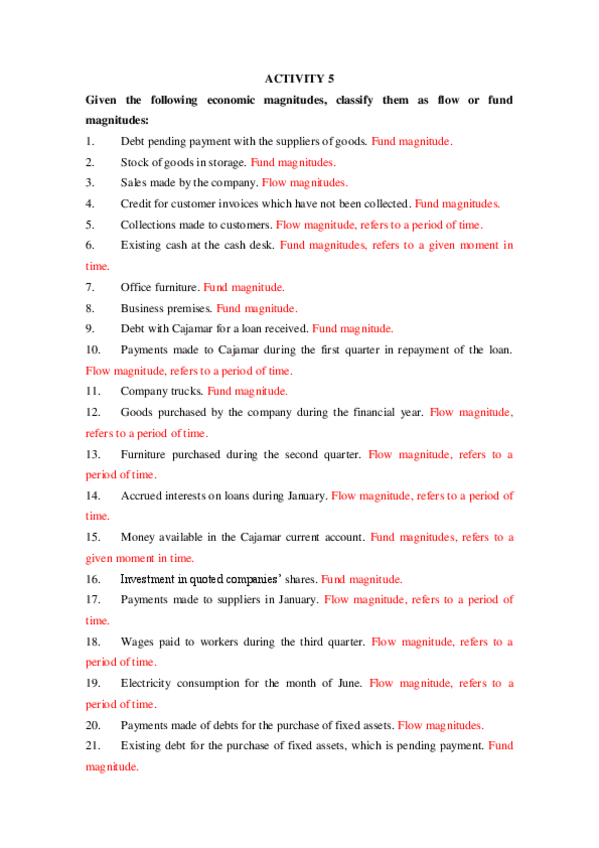 ACTIVITY 5

Given the following economic magnitudes, classify them as flow or fund magnitudes:

1. Debt pending payment with the suppliers of goods. Fund magnitude.

2. Stock of goods in storage. Fund magnitudes.

3. Sales made by the company. Flow magnitudes.

4. Credit for customer invoices which have not been collected. Fund magnitudes.

5. Collections made to customers. Flow magnitude, refers to a period of time.

6. Existing cash at the cash desk. Fund magnitudes, refers to a given moment in time.

7. Office furniture. Fund magnitude.

8. Business premises. Fund magnitude.

9. Debt with Cajamar for a loan received. Fund magnitude.

10. Payments made to Cajamar during the first quarter in repayment of the loan. Flow magnitude, refers to a period of time.

11. Company trucks. Fund magnitude.

12. Goods purchased by the company during the financial year. Flow magnitude, refers to a period of time.

13. Furniture purchased during the second quarter. Flow magnitude, refers to a period of time.

14. Accrued interests on loans during January. Flow magnitude, refers to a period of time.

15. Money available in the Cajamar current account. Fund magnitudes, refers to a given moment in time.

16. Investment in quoted companies' shares. Fund magnitude.

17. Payments made to suppliers in January. Flow magnitude, refers to a period of time.

18. Wages paid to workers during the third quarter. Flow magnitude, refers to a period of time.

19. Electricity consumption for the month of June. Flow magnitude, refers to a period of time.

20. Payments made of debts for the purchase of fixed assets. Flow magnitudes.

21. Existing debt for the purchase of fixed assets, which is pending payment. Fund magnitude.